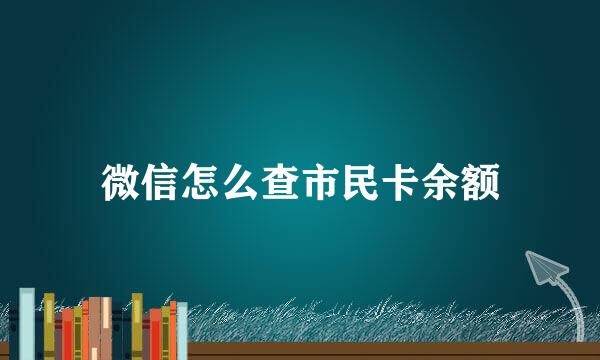 微信怎么查市民卡余额